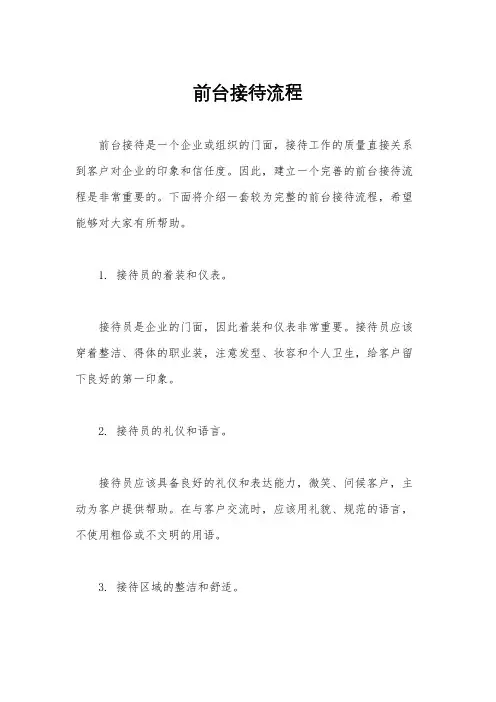 前台接待流程

前台接待是一个企业或组织的门面，接待工作的质量直接关系到客户对企业的印象和信任度。因此，建立一个完善的前台接待流程是非常重要的。下面将介绍一套较为完整的前台接待流程，希望能够对大家有所帮助。

1. 接待员的着装和仪表。

接待员是企业的门面，因此着装和仪表非常重要。接待员应该穿着整洁、得体的职业装，注意发型、妆容和个人卫生，给客户留下良好的第一印象。

2. 接待员的礼仪和语言。

接待员应该具备良好的礼仪和表达能力，微笑、问候客户，主动为客户提供帮助。在与客户交流时，应该用礼貌、规范的语言，不使用粗俗或不文明的用语。

3. 接待区域的整洁和舒适。